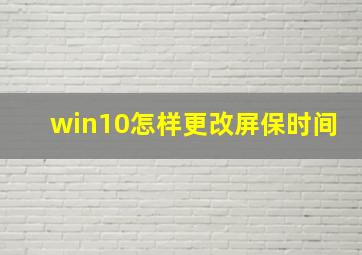 win10怎样更改屏保时间